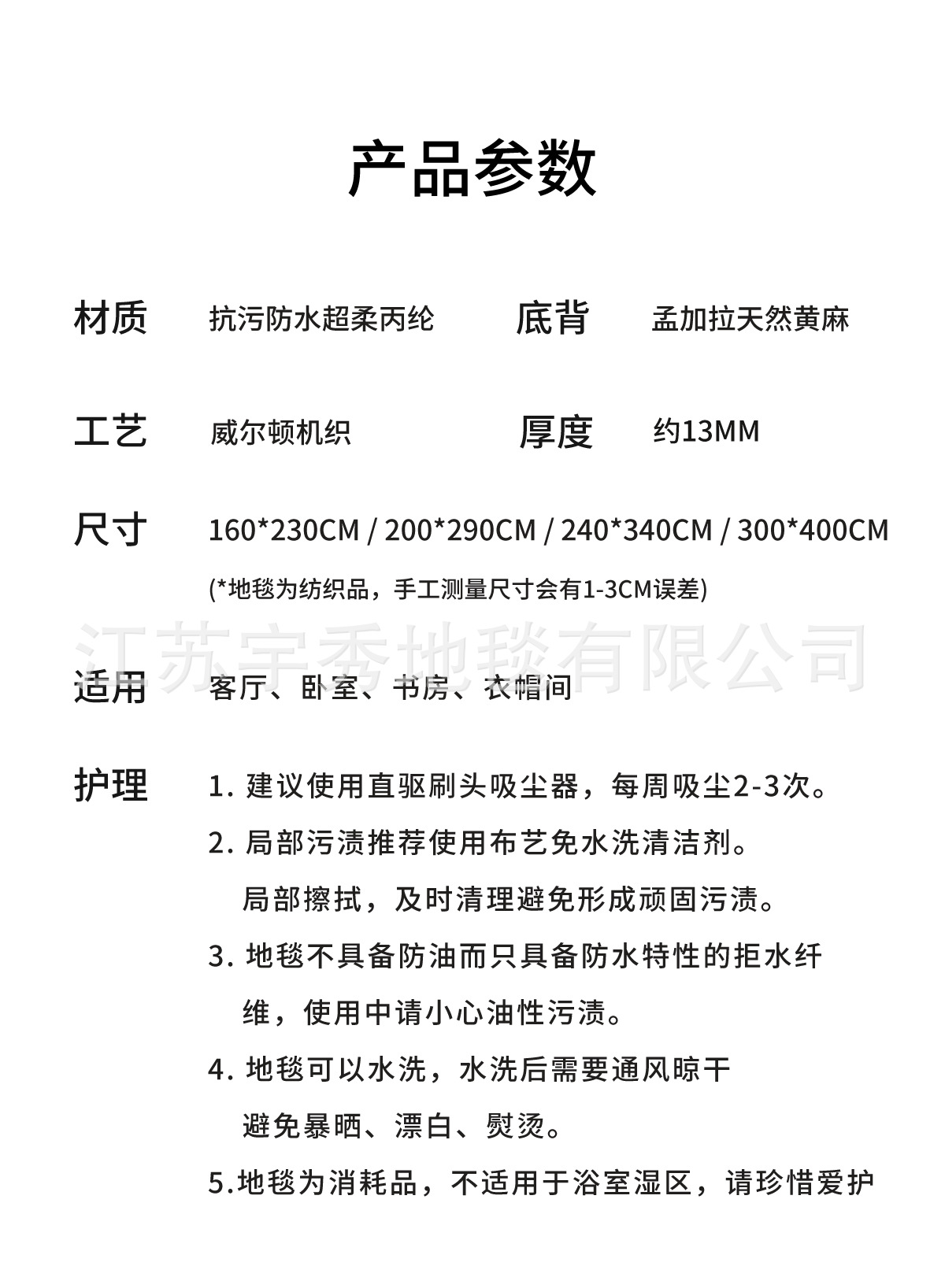 产品参数

材质 抗污防水超柔丙纶 底背 孟加拉天然黄麻

工艺 威尔顿机织 厚度 约13MM

尺寸 160*230CM / 200*290CM / 240*340CM / 300*400CM
(*地毯为纺织品，手工测量尺寸会有1-3CM误差)

江苏宇秀地毯有限公司

适用 客厅、卧室、书房、衣帽间

护理 1. 建议使用直驱刷头吸尘器，每周吸尘2-3次。
2. 局部污渍推荐使用布艺免水洗清洁剂。局部擦拭，及时清理避免形成顽固污渍。
3. 地毯不具备防油而只具备防水特性的拒水纤维，使用中请小心油性污渍。
4. 地毯可以水洗，水洗后需要通风晾干避免暴晒、漂白、熨烫。
5.地毯为消耗品，不适用于浴室湿区，请珍惜爱护